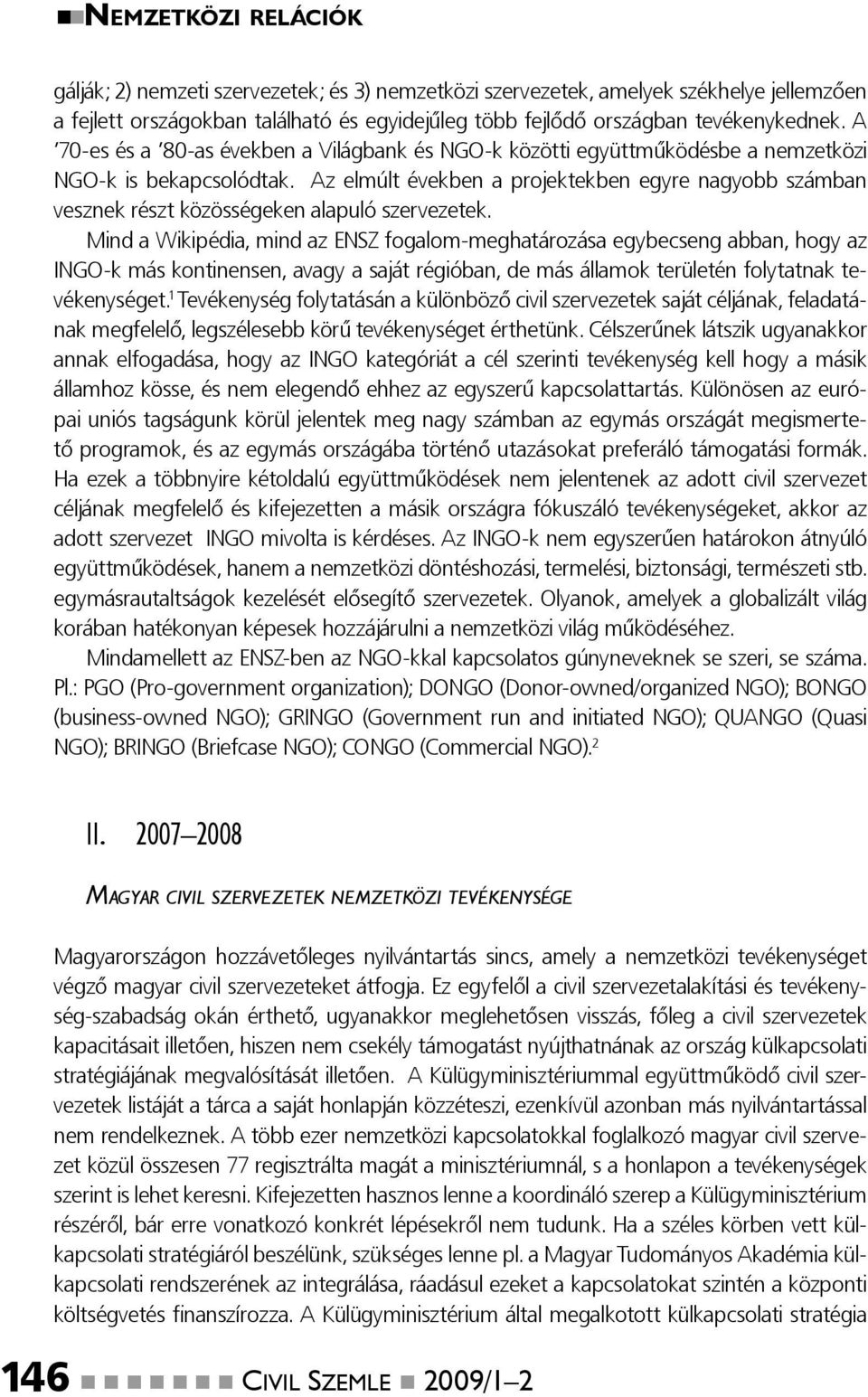 NEMZETKÖZI RELÁCIÓK

gálják; 2) nemzeti szervezetek; és 3) nemzetközi szervezetek, amelyek székhelye jellemzően a fejlett országokban található és egyidejűleg több fejlődő országban tevékenykednek. A '70-es és a '80-as években a Világbank és NGO-k közötti együttműködésbe a nemzetközi NGO-k is bekapcsolódtak. Az elmúlt években a projektekben egyre nagyobb számban vesznek részt közösségeken alapuló szervezetek.

Mind a Wikipédia, mind az ENSZ fogalom-meghatározása egybecseng abban, hogy az INGO-k más kontinensen, avagy a saját régióban, de más államok területén folytatnak tevékenységet.$^1$ Tevékenység folytatásán a különböző civil szervezetek saját céljának, feladatának megfelelő, legszélesebb körű tevékenységet érthetünk. Célszerűnek látszik ugyanakkor annak elfogadása, hogy az INGO kategóriát a cél szerinti tevékenység kell hogy a másik államhoz kösse, és nem elegendő ehhez az egyszerű kapcsolattartás. Különösen az európai uniós tagságunk körül jelentek meg nagy számban az egymás országát megismertető programok, és az egymás országába történő utazásokat preferáló támogatási formák. Ha ezek a többnyire kétoldalú együttműködések nem jelentenek az adott civil szervezet céljának megfelelő és kifejezetten a másik országra fókuszáló tevékenységeket, akkor az adott szervezet INGO mivolta is kérdéses. Az INGO-k nem egyszerűen határokon átnyúló együttműködések, hanem a nemzetközi döntéshozási, termelési, biztonsági, természeti stb. egymásrautaltságok kezelését elősegítő szervezetek. Olyanok, amelyek a globalizált világ korában hatékonyan képesek hozzájárulni a nemzetközi világ működéséhez.

Mindamellett az ENSZ-ben az NGO-kkal kapcsolatos gúnyneveknek se szeri, se száma. Pl.: PGO (Pro-government organization); DONGO (Donor-owned/organized NGO); BONGO (business-owned NGO); GRINGO (Government run and initiated NGO); QUANGO (Quasi NGO); BRINGO (Briefcase NGO); CONGO (Commercial NGO).$^2$

II. 2007–2008

MAGYAR CIVIL SZERVEZETEK NEMZETKÖZI TEVÉKENYSÉGE

Magyarországon hozzávetőleges nyilvántartás sincs, amely a nemzetközi tevékenységet végző magyar civil szervezeteket átfogja. Ez egyfelől a civil szervezetalakítási és tevékenység-szabadság okán érthető, ugyanakkor meglehetősen visszás, főleg a civil szervezetek kapacitásait illetően, hiszen nem csekély támogatást nyújthatnának az ország külkapcsolati stratégiájának megvalósítását illetően. A Külügyminisztériummal együttműködő civil szervezetek listáját a tárca a saját honlapján közzéteszi, ezenkívül azonban más nyilvántartással nem rendelkeznek. A több ezer nemzetközi kapcsolatokkal foglalkozó magyar civil szervezet közül összesen 77 regisztrálta magát a minisztériumnál, s a honlapon a tevékenységek szerint is lehet keresni. Kifejezetten hasznos lenne a koordináló szerep a Külügyminisztérium részéről, bár erre vonatkozó konkrét lépésekről nem tudunk. Ha a széles körben vett külkapcsolati stratégiáról beszélünk, szükséges lenne pl. a Magyar Tudományos Akadémia külkapcsolati rendszerének az integrálása, ráadásul ezeket a kapcsolatokat szintén a központi költségvetés finanszírozza. A Külügyminisztérium által megalkotott külkapcsolati stratégia

146 CIVIL SZEMLE 2009/1–2